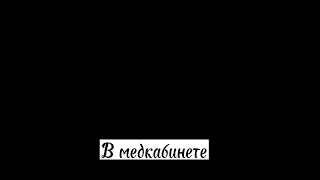 В медкабинете